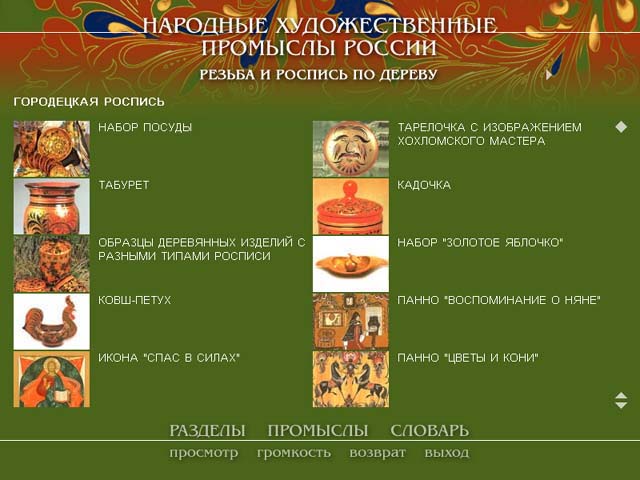 НАРОДНЫЕ ХУДОЖЕСТВЕННЫЕ ПРОМЫСЛЫ РОССИИ

РЕЗЬБА И РОСПИСЬ ПО ДЕРЕВУ

ГОРОДЕЦКАЯ РОСПИСЬ

НАБОР ПОСУДЫ

ТАБУРЕТ

ОБРАЗЦЫ ДЕРЕВЯННЫХ ИЗДЕЛИЙ С РАЗНЫМИ ТИПАМИ РОСПИСИ

КОВШ-ПЕТУХ

ИКОНА "СПАС В СИЛАХ"

ТАРЕЛОЧКА С ИЗОБРАЖЕНИЕМ ХОХЛОМСКОГО МАСТЕРА

КАДОЧКА

НАБОР "ЗОЛОТОЕ ЯБЛОЧКО"

ПАННО "ВОСПОМИНАНИЕ О НЯНЕ"

ПАННО "ЦВЕТЫ И КОНИ"

РАЗДЕЛЫ ПРОМЫСЛЫ СЛОВАРЬ

просмотр громкость возврат выход